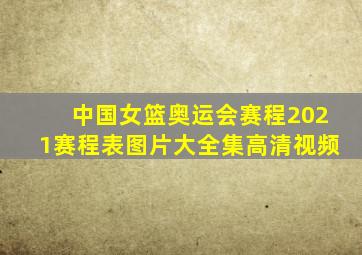 中国女篮奥运会赛程2021赛程表图片大全集高清视频